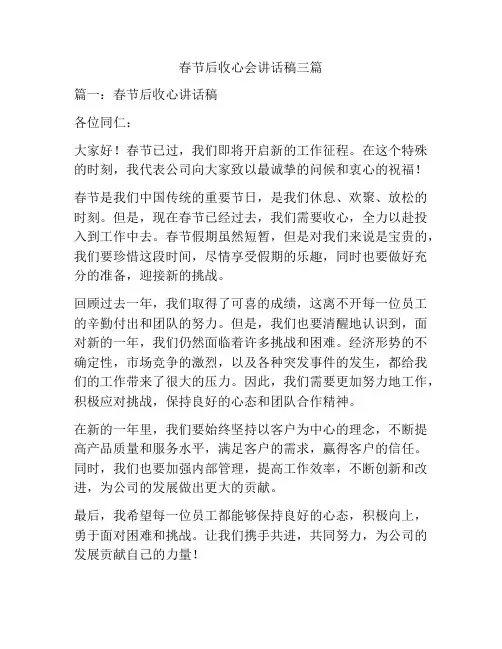 春节后收心会讲话稿三篇

篇一：春节后收心讲话稿

各位同仁：

大家好！春节已过，我们即将开启新的工作征程。在这个特殊的时刻，我代表公司向大家致以最诚挚的问候和衷心的祝福！

春节是我们中国传统的重要节日，是我们休息、欢聚、放松的时刻。但是，现在春节已经过去，我们需要收心，全力以赴投入到工作中去。春节假期虽然短暂，但是对我们来说是宝贵的，我们要珍惜这段时间，尽情享受假期的乐趣，同时也要做好充分的准备，迎接新的挑战。

回顾过去一年，我们取得了可喜的成绩，这离不开每一位员工的辛勤付出和团队的努力。但是，我们也要清醒地认识到，面对新的一年，我们仍然面临着许多挑战和困难。经济形势的不确定性，市场竞争的激烈，以及各种突发事件的发生，都给我们的工作带来了很大的压力。因此，我们需要更加努力地工作，积极应对挑战，保持良好的心态和团队合作精神。

在新的一年里，我们要始终坚持以客户为中心的理念，不断提高产品质量和服务水平，满足客户的需求，赢得客户的信任。同时，我们也要加强内部管理，提高工作效率，不断创新和改进，为公司的发展做出更大的贡献。

最后，我希望每一位员工都能够保持良好的心态，积极向上，勇于面对困难和挑战。让我们携手共进，共同努力，为公司的发展贡献自己的力量！